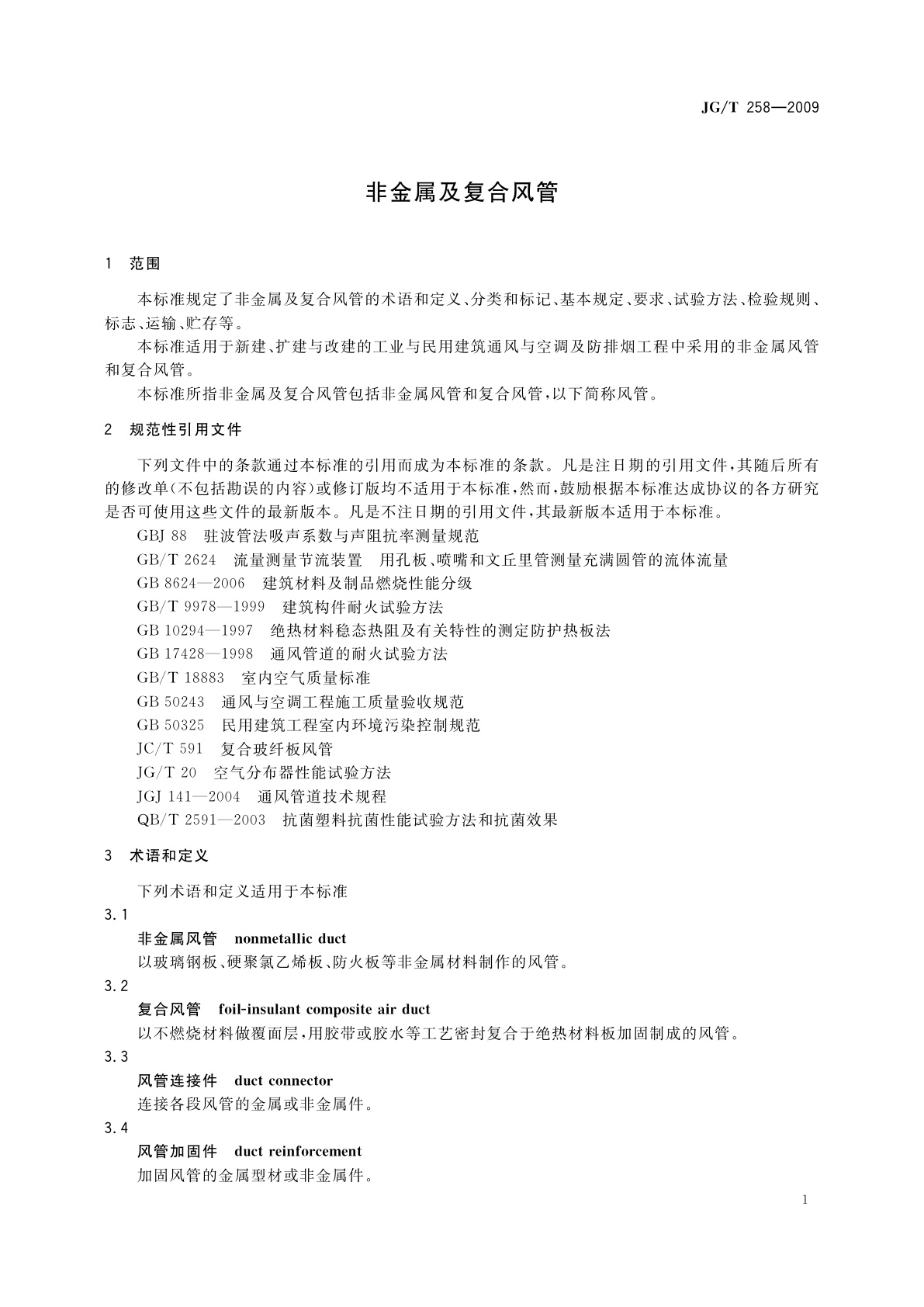 JG/T 258—2009

非金属及复合风管

1 范围

本标准规定了非金属及复合风管的术语和定义、分类和标记、基本规定、要求、试验方法、检验规则、标志、运输、贮存等。

本标准适用于新建、扩建与改建的工业与民用建筑通风与空调及防排烟工程中采用的非金属风管和复合风管。

本标准所指非金属及复合风管包括非金属风管和复合风管，以下简称风管。

2 规范性引用文件

下列文件中的条款通过本标准的引用而成为本标准的条款。凡是注日期的引用文件，其随后所有的修改单(不包括勘误的内容)或修订版均不适用于本标准，然而，鼓励根据本标准达成协议的各方研究是否可使用这些文件的最新版本。凡是不注日期的引用文件，其最新版本适用于本标准。

GBJ 88 驻波管法吸声系数与声阻抗率测量规范

GB/T 2624 流量测量节流装置 用孔板、喷嘴和文丘里管测量充满圆管的流体流量

GB 8624—2006 建筑材料及制品燃烧性能分级

GB/T 9978—1999 建筑构件耐火试验方法

GB 10294—1997 绝热材料稳态热阻及有关特性的测定防护热板法

GB 17428—1998 通风管道的耐火试验方法

GB/T 18883 室内空气质量标准

GB 50243 通风与空调工程施工质量验收规范

GB 50325 民用建筑工程室内环境污染控制规范

JC/T 591 复合玻纤板风管

JG/T 20 空气分布器性能试验方法

JGJ 141—2004 通风管道技术规程

QB/T 2591—2003 抗菌塑料抗菌性能试验方法和抗菌效果

3 术语和定义

下列术语和定义适用于本标准

3.1

非金属风管 nonmetallic duct

以玻璃钢板、硬聚氯乙烯板、防火板等非金属材料制作的风管。

3.2

复合风管 foil-insulant composite air duct

以不燃烧材料做覆面层，用胶带或胶水等工艺密封复合于绝热材料板加固制成的风管。

3.3

风管连接件 duct connector

连接各段风管的金属或非金属件。

3.4

风管加固件 duct reinforcement

加固风管的金属型材或非金属件。

1